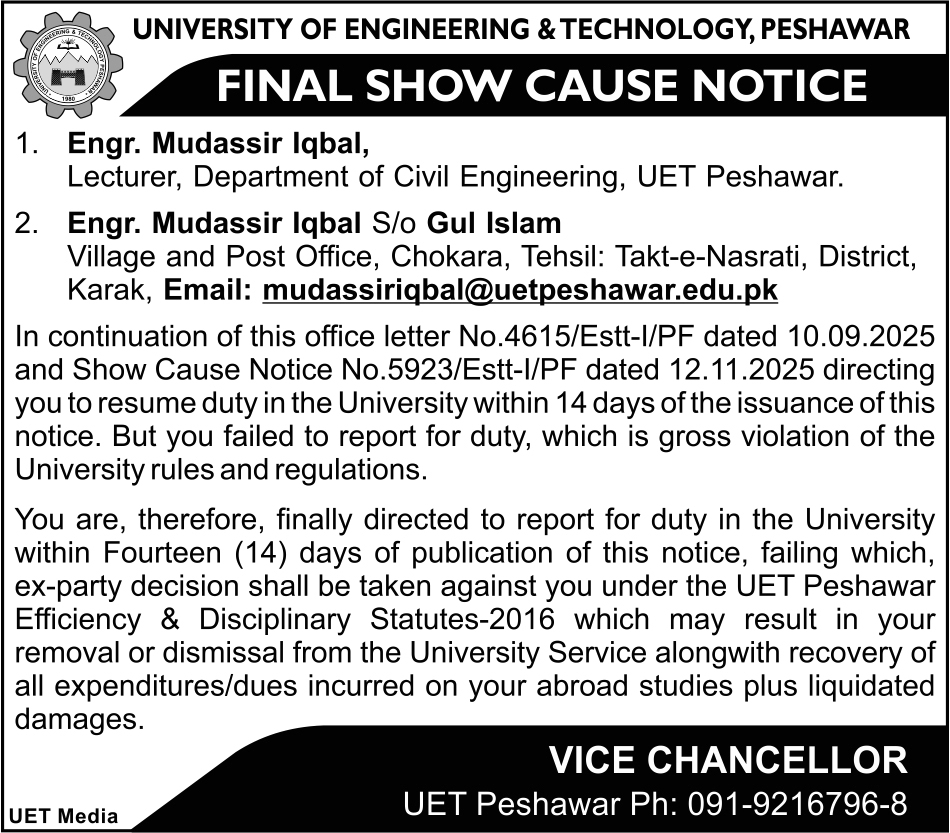 UNIVERSITY OF ENGINEERING & TECHNOLOGY PESHAWAR
1980

UNIVERSITY OF ENGINEERING & TECHNOLOGY, PESHAWAR

FINAL SHOW CAUSE NOTICE

1. Engr. Mudassir Iqbal,
Lecturer, Department of Civil Engineering, UET Peshawar.

2. Engr. Mudassir Iqbal S/o Gul Islam
Village and Post Office, Chokara, Tehsil: Takt-e-Nasrati, District, Karak, Email: mudassiriqbal@uetpeshawar.edu.pk

In continuation of this office letter No.4615/Estt-I/PF dated 10.09.2025 and Show Cause Notice No.5923/Estt-I/PF dated 12.11.2025 directing you to resume duty in the University within 14 days of the issuance of this notice. But you failed to report for duty, which is gross violation of the University rules and regulations.

You are, therefore, finally directed to report for duty in the University within Fourteen (14) days of publication of this notice, failing which, ex-party decision shall be taken against you under the UET Peshawar Efficiency & Disciplinary Statutes-2016 which may result in your removal or dismissal from the University Service alongwith recovery of all expenditures/dues incurred on your abroad studies plus liquidated damages.

VICE CHANCELLOR
UET Peshawar Ph: 091-9216796-8

UET Media